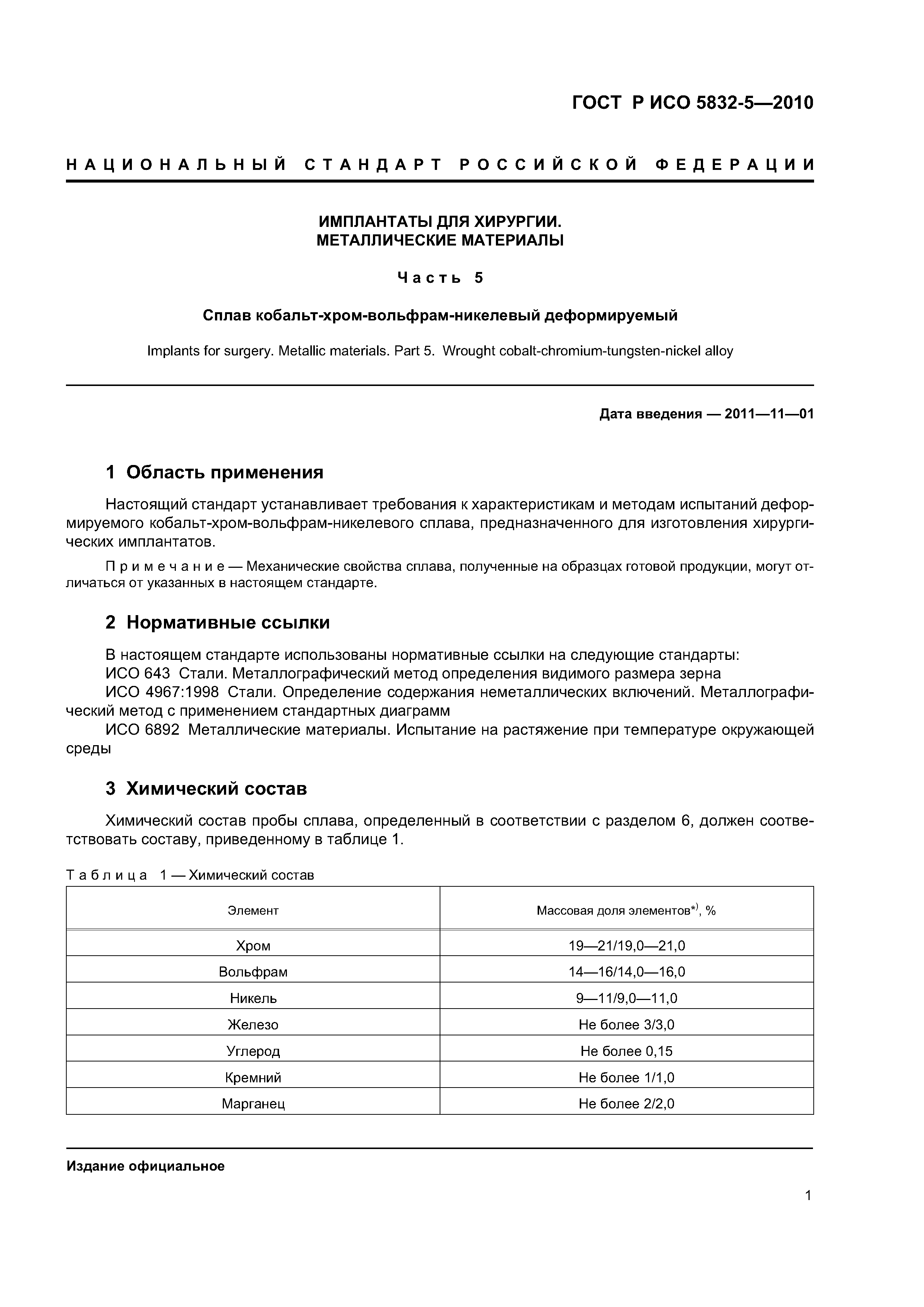 ГОСТ Р ИСО 5832-5—2010

НАЦИОНАЛЬНЫЙ СТАНДАРТ РОССИЙСКОЙ ФЕДЕРАЦИИ

ИМПЛАНТАТЫ ДЛЯ ХИРУРГИИ.
МЕТАЛЛИЧЕСКИЕ МАТЕРИАЛЫ

Часть 5

Сплав кобальт-хром-вольфрам-никелевый деформируемый

Implants for surgery. Metallic materials. Part 5. Wrought cobalt-chromium-tungsten-nickel alloy

Дата введения — 2011—11—01

1 Область применения

Настоящий стандарт устанавливает требования к характеристикам и методам испытаний деформируемого кобальт-хром-вольфрам-никелевого сплава, предназначенного для изготовления хирургических имплантатов.

Примечание — Механические свойства сплава, полученные на образцах готовой продукции, могут отличаться от указанных в настоящем стандарте.

2 Нормативные ссылки

В настоящем стандарте использованы нормативные ссылки на следующие стандарты:
ИСО 643 Стали. Металлографический метод определения видимого размера зерна
ИСО 4967:1998 Стали. Определение содержания неметаллических включений. Металлографический метод с применением стандартных диаграмм
ИСО 6892 Металлические материалы. Испытание на растяжение при температуре окружающей среды

3 Химический состав

Химический состав пробы сплава, определенный в соответствии с разделом 6, должен соответствовать составу, приведенному в таблице 1.

Таблица 1 — Химический состав

| Элемент | Массовая доля элементов$^{*)}$, % |
|---|---|
| Хром | 19—21/19,0—21,0 |
| Вольфрам | 14—16/14,0—16,0 |
| Никель | 9—11/9,0—11,0 |
| Железо | Не более 3/3,0 |
| Углерод | Не более 0,15 |
| Кремний | Не более 1/1,0 |
| Марганец | Не более 2/2,0 |

Издание официальное

1